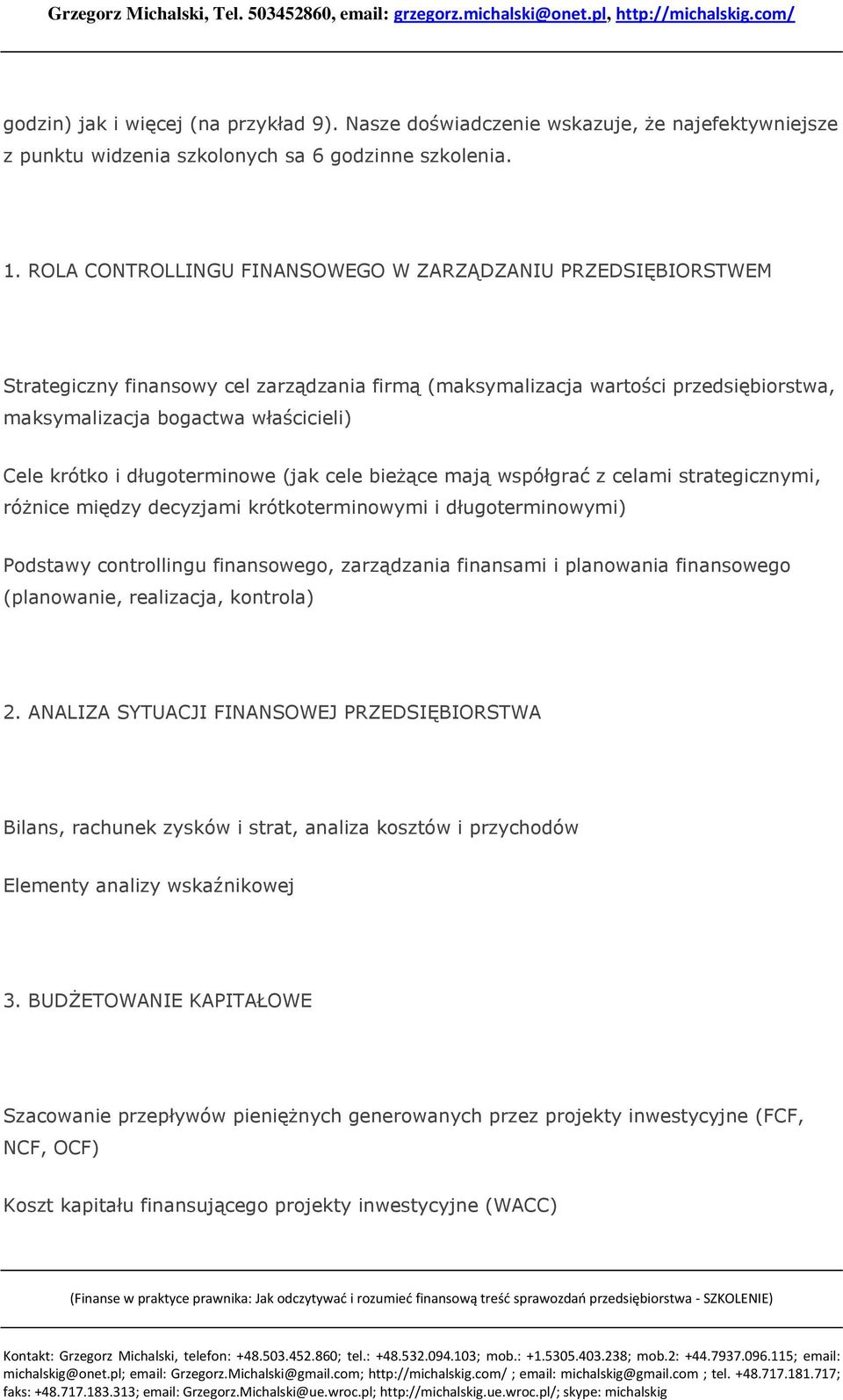 Grzegorz Michalski, Tel. 503452860, email: grzegorz.michalski@onet.pl, http://michalskig.com/

godzin) jak i więcej (na przykład 9). Nasze doświadczenie wskazuje, że najefektywniejsze z punktu widzenia szkolonych sa 6 godzinne szkolenia.

1. ROLA CONTROLLINGU FINANSOWEGO W ZARZĄDZANIU PRZEDSIĘBIORSTWEM

Strategiczny finansowy cel zarządzania firmą (maksymalizacja wartości przedsiębiorstwa, maksymalizacja bogactwa właścicieli)

Cele krótko i długoterminowe (jak cele bieżące mają współgrać z celami strategicznymi, różnice między decyzjami krótkoterminowymi i długoterminowymi)

Podstawy controllingu finansowego, zarządzania finansami i planowania finansowego (planowanie, realizacja, kontrola)

2. ANALIZA SYTUACJI FINANSOWEJ PRZEDSIĘBIORSTWA

Bilans, rachunek zysków i strat, analiza kosztów i przychodów

Elementy analizy wskaźnikowej

3. BUDŻETOWANIE KAPITAŁOWE

Szacowanie przepływów pieniężnych generowanych przez projekty inwestycyjne (FCF, NCF, OCF)

Koszt kapitału finansującego projekty inwestycyjne (WACC)

(Finanse w praktyce prawnika: Jak odczytywać i rozumieć finansową treść sprawozdań przedsiębiorstwa - SZKOLENIE)

Kontakt: Grzegorz Michalski, telefon: +48.503.452.860; tel.: +48.532.094.103; mob.: +1.5305.403.238; mob.2: +44.7937.096.115; email: michalskig@onet.pl; email: Grzegorz.Michalski@gmail.com; http://michalskig.com/ ; email: michalskig@gmail.com ; tel. +48.717.181.717; faks: +48.717.183.313; email: Grzegorz.Michalski@ue.wroc.pl; http://michalskig.ue.wroc.pl/; skype: michalskig